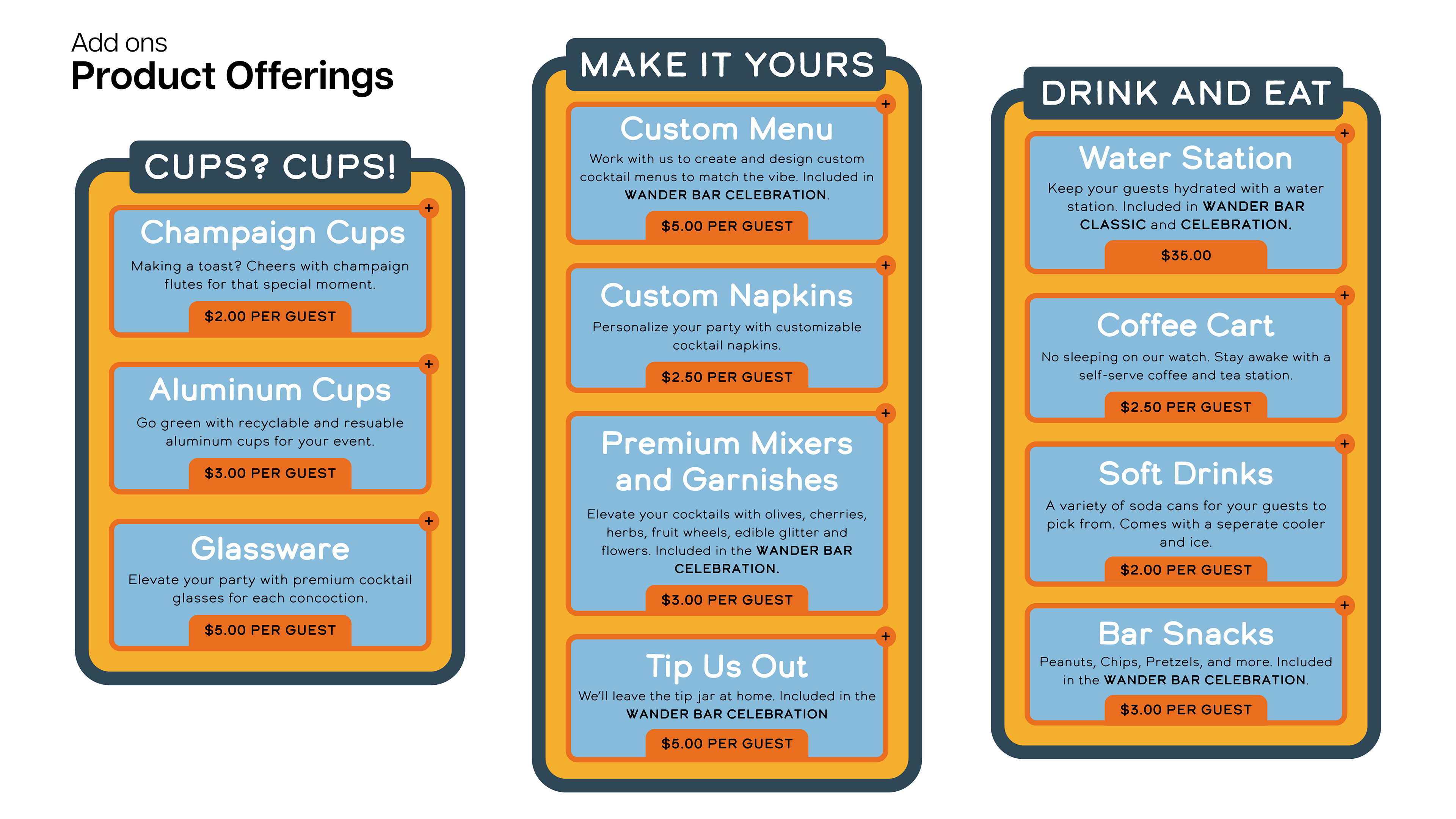 Add ons
Product Offerings

CUPS? CUPS!

+
Champaign Cups

Making a toast? Cheers with champaign flutes for that special moment.

$2.00 PER GUEST

+
Aluminum Cups

Go green with recyclable and resuable aluminum cups for your event.

$3.00 PER GUEST

+
Glassware

Elevate your party with premium cocktail glasses for each concoction.

$5.00 PER GUEST

MAKE IT YOURS

+
Custom Menu

Work with us to create and design custom cocktail menus to match the vibe. Included in WANDER BAR CELEBRATION.

$5.00 PER GUEST

+
Custom Napkins

Personalize your party with customizable cocktail napkins.

$2.50 PER GUEST

+
Premium Mixers and Garnishes

Elevate your cocktails with olives, cherries, herbs, fruit wheels, edible glitter and flowers. Included in the WANDER BAR CELEBRATION.

$3.00 PER GUEST

+
Tip Us Out

We'll leave the tip jar at home. Included in the WANDER BAR CELEBRATION

$5.00 PER GUEST

DRINK AND EAT

+
Water Station

Keep your guests hydrated with a water station. Included in WANDER BAR CLASSIC and CELEBRATION.

$35.00

+
Coffee Cart

No sleeping on our watch. Stay awake with a self-serve coffee and tea station.

$2.50 PER GUEST

+
Soft Drinks

A variety of soda cans for your guests to pick from. Comes with a seperate cooler and ice.

$2.00 PER GUEST

+
Bar Snacks

Peanuts, Chips, Pretzels, and more. Included in the WANDER BAR CELEBRATION.

$3.00 PER GUEST